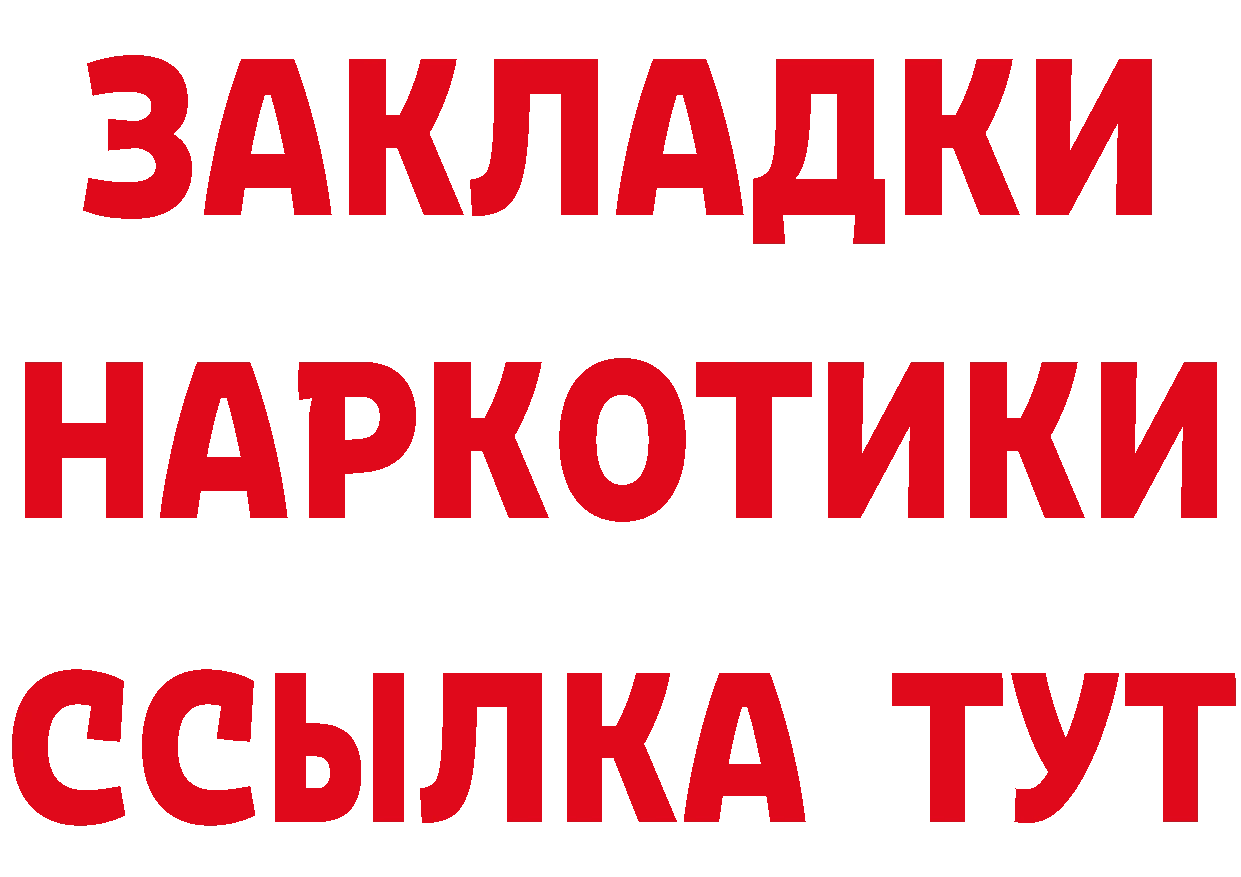 ЗАКЛАДКИ
НАРКОТИКИ
ССЫЛКА ТУТ